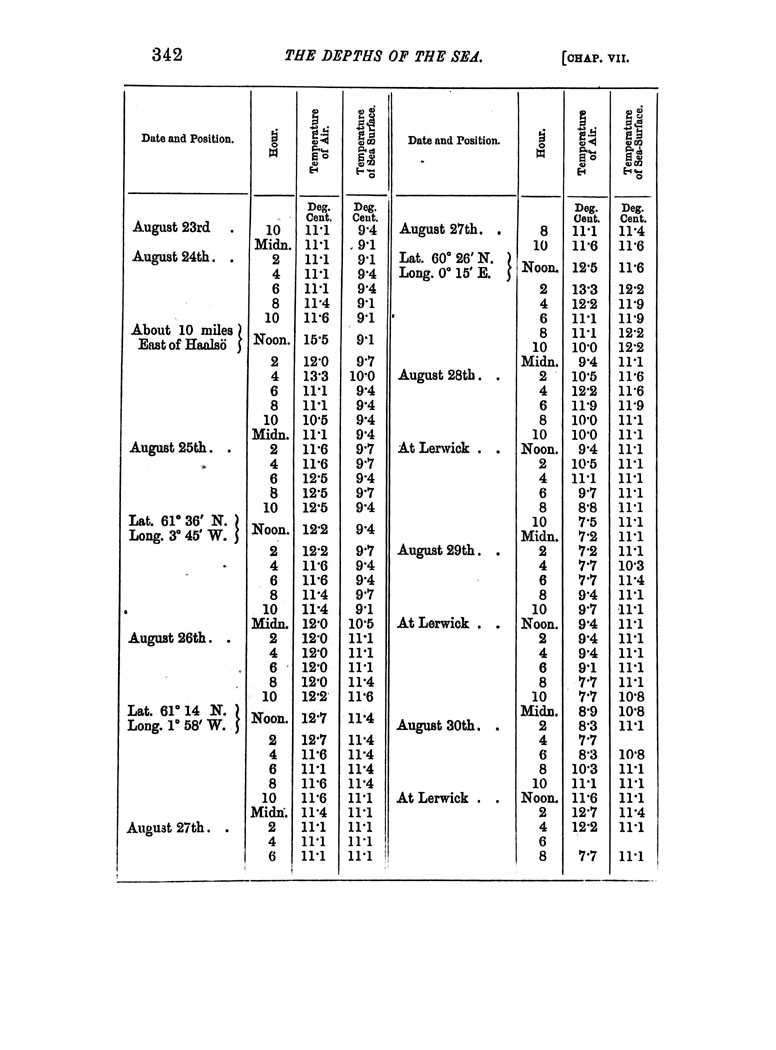 342 THE DEPTHS OF THE SEA. [CHAP. VII.

| Date and Position. | Hour. | Temperature of Air. | Temperature of Sea Surface. |
|---|---|---|---|
| | | Deg. Cent. | Deg. Cent. |
| August 23rd . | 10 | 11·1 | 9·4 |
| | Midn. | 11·1 | 9·1 |
| August 24th. . | 2 | 11·1 | 9·1 |
| | 4 | 11·1 | 9·4 |
| | 6 | 11·1 | 9·4 |
| | 8 | 11·4 | 9·1 |
| | 10 | 11·6 | 9·1 |
| About 10 miles East of Haalsö | Noon. | 15·5 | 9·1 |
| | 2 | 12·0 | 9·7 |
| | 4 | 13·3 | 10·0 |
| | 6 | 11·1 | 9·4 |
| | 8 | 11·1 | 9·4 |
| | 10 | 10·5 | 9·4 |
| | Midn. | 11·1 | 9·4 |
| August 25th. . | 2 | 11·6 | 9·7 |
| | 4 | 11·6 | 9·7 |
| | 6 | 12·5 | 9·4 |
| | 8 | 12·5 | 9·7 |
| | 10 | 12·5 | 9·4 |
| Lat. 61° 36′ N. Long. 3° 45′ W. | Noon. | 12·2 | 9·4 |
| | 2 | 12·2 | 9·7 |
| | 4 | 11·6 | 9·4 |
| | 6 | 11·6 | 9·4 |
| | 8 | 11·4 | 9·7 |
| | 10 | 11·4 | 9·1 |
| | Midn. | 12·0 | 10·5 |
| August 26th. . | 2 | 12·0 | 11·1 |
| | 4 | 12·0 | 11·1 |
| | 6 | 12·0 | 11·1 |
| | 8 | 12·0 | 11·4 |
| | 10 | 12·2 | 11·6 |
| Lat. 61° 14 N. Long. 1° 58′ W. | Noon. | 12·7 | 11·4 |
| | 2 | 12·7 | 11·4 |
| | 4 | 11·6 | 11·4 |
| | 6 | 11·1 | 11·4 |
| | 8 | 11·6 | 11·4 |
| | 10 | 11·6 | 11·1 |
| | Midn. | 11·4 | 11·1 |
| August 27th. . | 2 | 11·1 | 11·1 |
| | 4 | 11·1 | 11·1 |
| | 6 | 11·1 | 11·1 |

| Date and Position. | Hour. | Temperature of Air. | Temperature of Sea-Surface. |
|---|---|---|---|
| | | Deg. Cent. | Deg. Cent. |
| August 27th. . | 8 | 11·1 | 11·4 |
| | 10 | 11·6 | 11·6 |
| Lat. 60° 26′ N. Long. 0° 15′ E. | Noon. | 12·5 | 11·6 |
| | 2 | 13·3 | 12·2 |
| | 4 | 12·2 | 11·9 |
| | 6 | 11·1 | 11·9 |
| | 8 | 11·1 | 12·2 |
| | 10 | 10·0 | 12·2 |
| | Midn. | 9·4 | 11·1 |
| August 28th. . | 2 | 10·5 | 11·6 |
| | 4 | 12·2 | 11·6 |
| | 6 | 11·9 | 11·9 |
| | 8 | 10·0 | 11·1 |
| | 10 | 10·0 | 11·1 |
| At Lerwick . . | Noon. | 9·4 | 11·1 |
| | 2 | 10·5 | 11·1 |
| | 4 | 11·1 | 11·1 |
| | 6 | 9·7 | 11·1 |
| | 8 | 8·8 | 11·1 |
| | 10 | 7·5 | 11·1 |
| | Midn. | 7·2 | 11·1 |
| August 29th. . | 2 | 7·2 | 11·1 |
| | 4 | 7·7 | 10·3 |
| | 6 | 7·7 | 11·4 |
| | 8 | 9·4 | 11·1 |
| | 10 | 9·7 | 11·1 |
| At Lerwick . . | Noon. | 9·4 | 11·1 |
| | 2 | 9·4 | 11·1 |
| | 4 | 9·4 | 11·1 |
| | 6 | 9·1 | 11·1 |
| | 8 | 7·7 | 11·1 |
| | 10 | 7·7 | 10·8 |
| | Midn. | 8·9 | 10·8 |
| August 30th. . | 2 | 8·3 | 11·1 |
| | 4 | 7·7 | |
| | 6 | 8·3 | 10·8 |
| | 8 | 10·3 | 11·1 |
| | 10 | 11·1 | 11·1 |
| At Lerwick . . | Noon. | 11·6 | 11·1 |
| | 2 | 12·7 | 11·4 |
| | 4 | 12·2 | 11·1 |
| | 6 | | |
| | 8 | 7·7 | 11·1 |